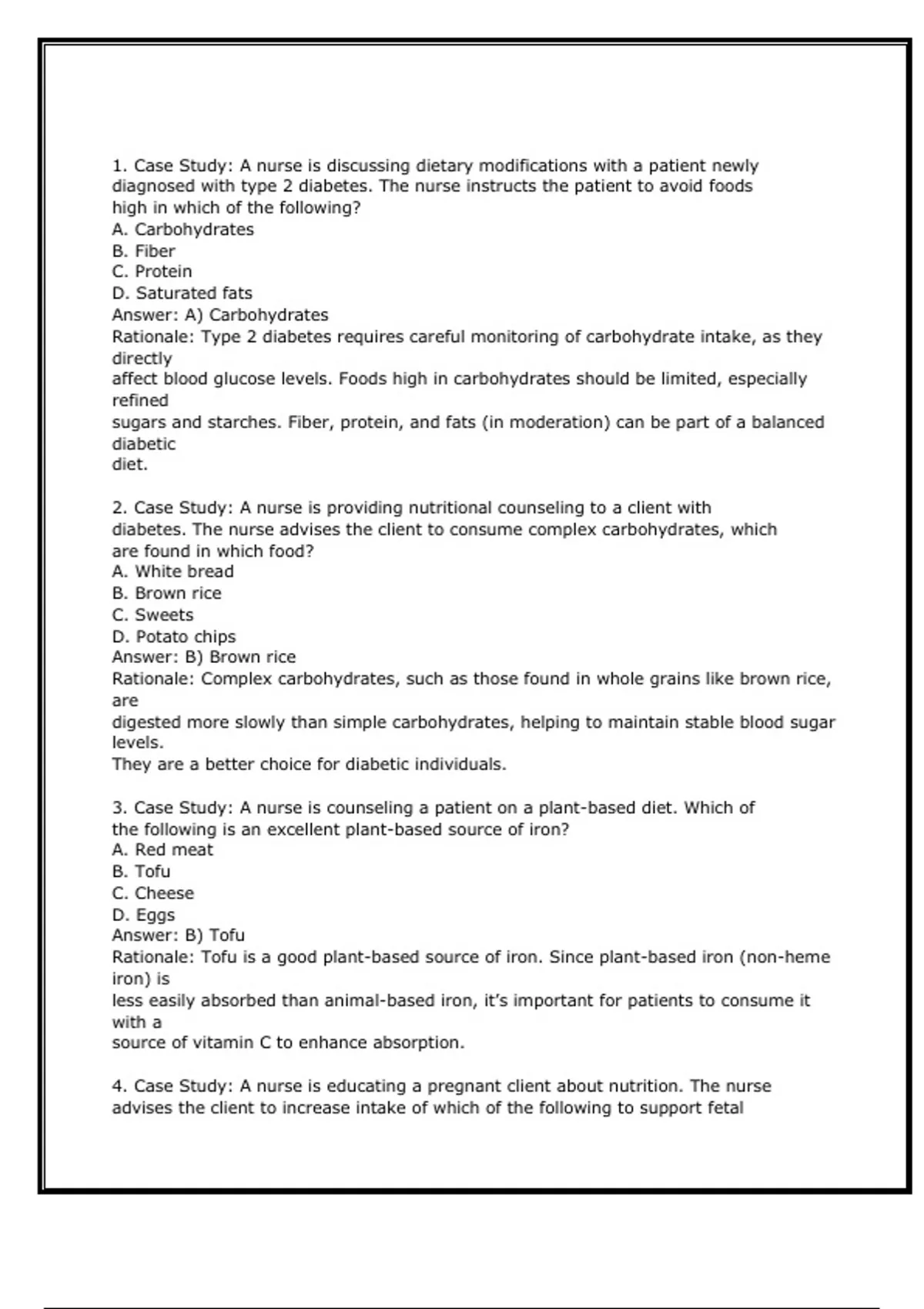 1. Case Study: A nurse is discussing dietary modifications with a patient newly diagnosed with type 2 diabetes. The nurse instructs the patient to avoid foods high in which of the following?
A. Carbohydrates
B. Fiber
C. Protein
D. Saturated fats
Answer: A) Carbohydrates
Rationale: Type 2 diabetes requires careful monitoring of carbohydrate intake, as they directly
affect blood glucose levels. Foods high in carbohydrates should be limited, especially refined
sugars and starches. Fiber, protein, and fats (in moderation) can be part of a balanced diabetic
diet.

2. Case Study: A nurse is providing nutritional counseling to a client with diabetes. The nurse advises the client to consume complex carbohydrates, which are found in which food?
A. White bread
B. Brown rice
C. Sweets
D. Potato chips
Answer: B) Brown rice
Rationale: Complex carbohydrates, such as those found in whole grains like brown rice, are
digested more slowly than simple carbohydrates, helping to maintain stable blood sugar levels.
They are a better choice for diabetic individuals.

3. Case Study: A nurse is counseling a patient on a plant-based diet. Which of the following is an excellent plant-based source of iron?
A. Red meat
B. Tofu
C. Cheese
D. Eggs
Answer: B) Tofu
Rationale: Tofu is a good plant-based source of iron. Since plant-based iron (non-heme iron) is
less easily absorbed than animal-based iron, it's important for patients to consume it with a
source of vitamin C to enhance absorption.

4. Case Study: A nurse is educating a pregnant client about nutrition. The nurse advises the client to increase intake of which of the following to support fetal